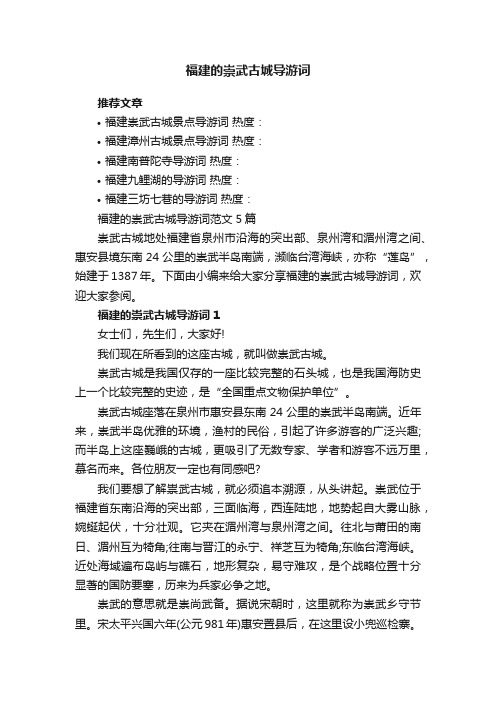 福建的崇武古城导游词

推荐文章

• 福建崇武古城景点导游词 热度：

• 福建漳州古城景点导游词 热度：

• 福建南普陀寺导游词 热度：

• 福建九鲤湖的导游词 热度：

• 福建三坊七巷的导游词 热度：

福建的崇武古城导游词范文 5 篇

崇武古城地处福建省泉州市沿海的突出部、泉州湾和湄州湾之间、惠安县境东南 24 公里的崇武半岛南端，濒临台湾海峡，亦称“莲岛”，始建于 1387 年。下面由小编来给大家分享福建的崇武古城导游词，欢迎大家参阅。

福建的崇武古城导游词 1

女士们，先生们，大家好!

我们现在所看到的这座古城，就叫做崇武古城。

崇武古城是我国仅存的一座比较完整的石头城，也是我国海防史上一个比较完整的史迹，是“全国重点文物保护单位”。

崇武古城座落在泉州市惠安县东南 24 公里的崇武半岛南端。近年来，崇武半岛优雅的环境，渔村的民俗，引起了许多游客的广泛兴趣;而半岛上这座巍峨的古城，更吸引了无数专家、学者和游客不远万里，慕名而来。各位朋友一定也有同感吧?

我们要想了解崇武古城，就必须追本溯源，从头讲起。崇武位于福建省东南沿海的突出部，三面临海，西连陆地，地势起自大雾山脉，婉蜒起伏，十分壮观。它夹在湄州湾与泉州湾之间。往北与莆田的南日、湄州互为犄角;往南与晋江的永宁、祥芝互为犄角;东临台湾海峡。近处海域遍布岛屿与礁石，地形复杂，易守难攻，是个战略位置十分显著的国防要塞，历来为兵家必争之地。

崇武的意思就是崇尚武备。据说宋朝时，这里就称为崇武乡守节里。宋太平兴国六年(公元 981 年)惠安置县后，在这里设小兜巡检寨。